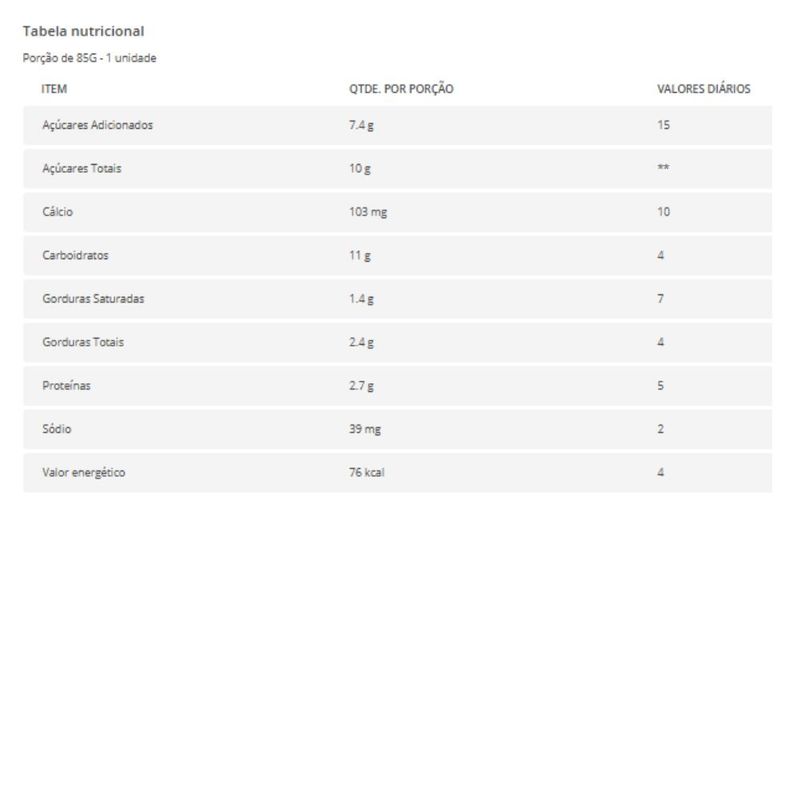 Tabela nutricional

Porção de 85G - 1 unidade

| ITEM | QTDE. POR PORÇÃO | VALORES DIÁRIOS |
|---|---|---|
| Açúcares Adicionados | 7.4 g | 15 |
| Açúcares Totais | 10 g | ** |
| Cálcio | 103 mg | 10 |
| Carboidratos | 11 g | 4 |
| Gorduras Saturadas | 1.4 g | 7 |
| Gorduras Totais | 2.4 g | 4 |
| Proteínas | 2.7 g | 5 |
| Sódio | 39 mg | 2 |
| Valor energético | 76 kcal | 4 |